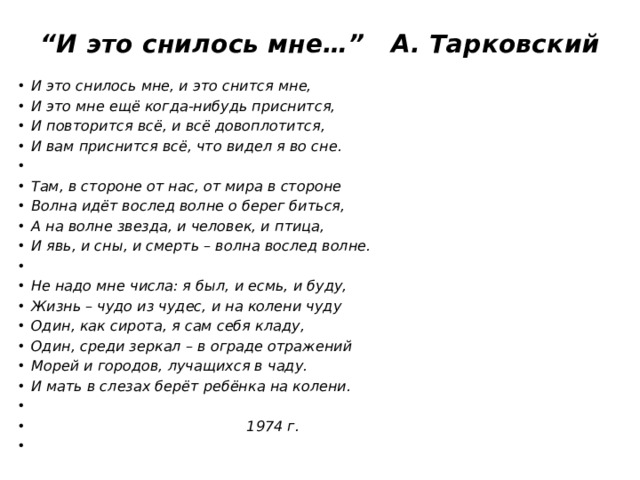 “И это снилось мне…”   А. Тарковский

• И это снилось мне, и это снится мне,
• И это мне ещё когда-нибудь приснится,
• И повторится всё, и всё довоплотится,
• И вам приснится всё, что видел я во сне.
•
• Там, в стороне от нас, от мира в стороне
• Волна идёт вослед волне о берег биться,
• А на волне звезда, и человек, и птица,
• И явь, и сны, и смерть – волна вослед волне.
•
• Не надо мне числа: я был, и есмь, и буду,
• Жизнь – чудо из чудес, и на колени чуду
• Один, как сирота, я сам себя кладу,
• Один, среди зеркал – в ограде отражений
• Морей и городов, лучащихся в чаду.
• И мать в слезах берёт ребёнка на колени.
•
• 1974 г.
•